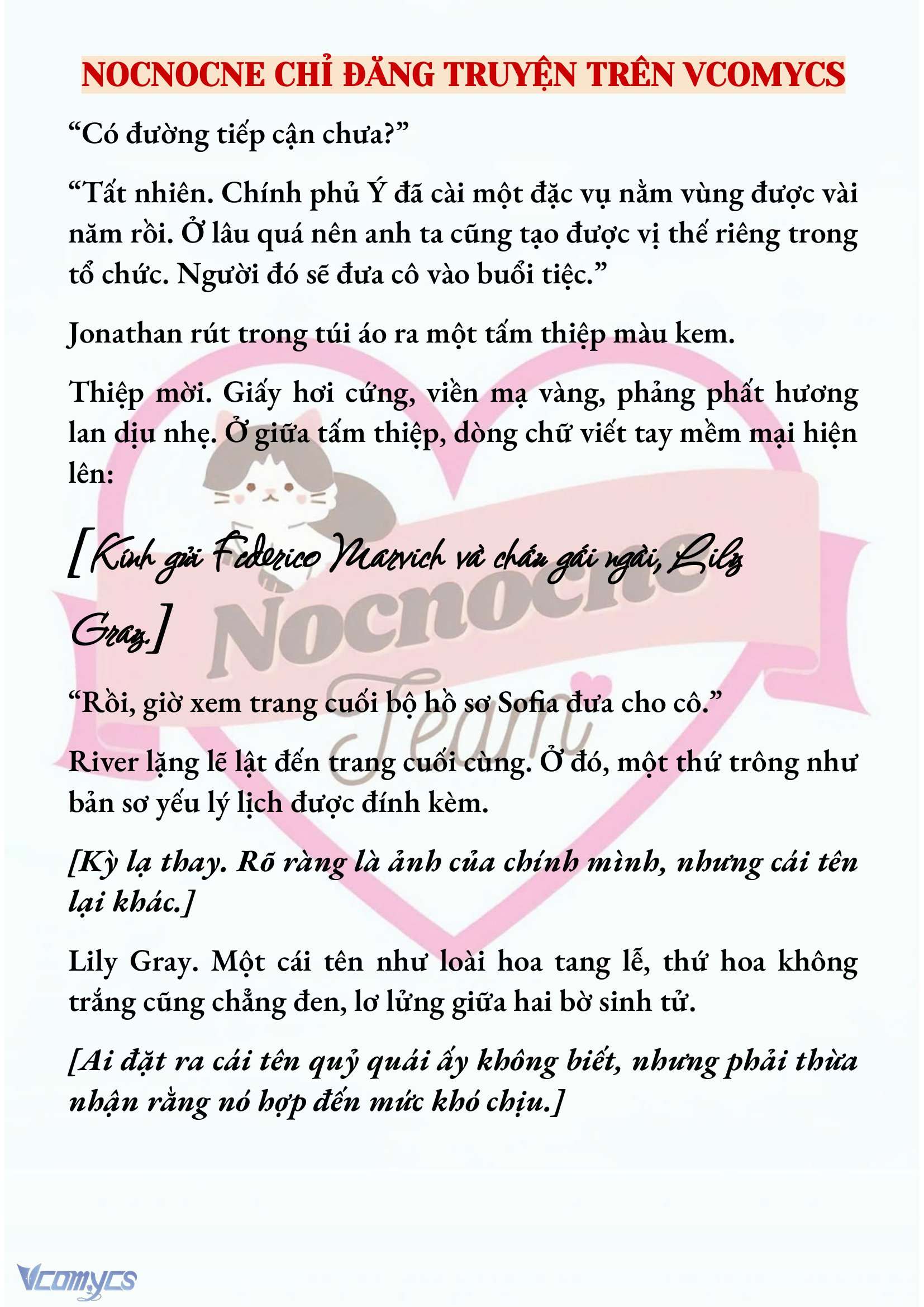 NOCNOCNE CHỈ ĐĂNG TRUYỆN TRÊN VCOMYCS

“Có đường tiếp cận chưa?”

“Tất nhiên. Chính phủ Ý đã cài một đặc vụ nằm vùng được vài năm rồi. Ở lâu quá nên anh ta cũng tạo được vị thế riêng trong tổ chức. Người đó sẽ đưa cô vào buổi tiệc.”

Jonathan rút trong túi áo ra một tấm thiệp màu kem.

Thiệp mời. Giấy hơi cứng, viền mạ vàng, phảng phất hương lan dịu nhẹ. Ở giữa tấm thiệp, dòng chữ viết tay mềm mại hiện lên:

[Kính gửi Federico Marvich và cháu gái ngài, Lily Gray.]

Nocnocne Team

“Rồi, giờ xem trang cuối bộ hồ sơ Sofia đưa cho cô.”

River lặng lẽ lật đến trang cuối cùng. Ở đó, một thứ trông như bản sơ yếu lý lịch được đính kèm.

[Kỳ lạ thay. Rõ ràng là ảnh của chính mình, nhưng cái tên lại khác.]

Lily Gray. Một cái tên như loài hoa tang lễ, thứ hoa không trắng cũng chẳng đen, lơ lửng giữa hai bờ sinh tử.

[Ai đặt ra cái tên quỷ quái ấy không biết, nhưng phải thừa nhận rằng nó hợp đến mức khó chịu.]

Vcomycs